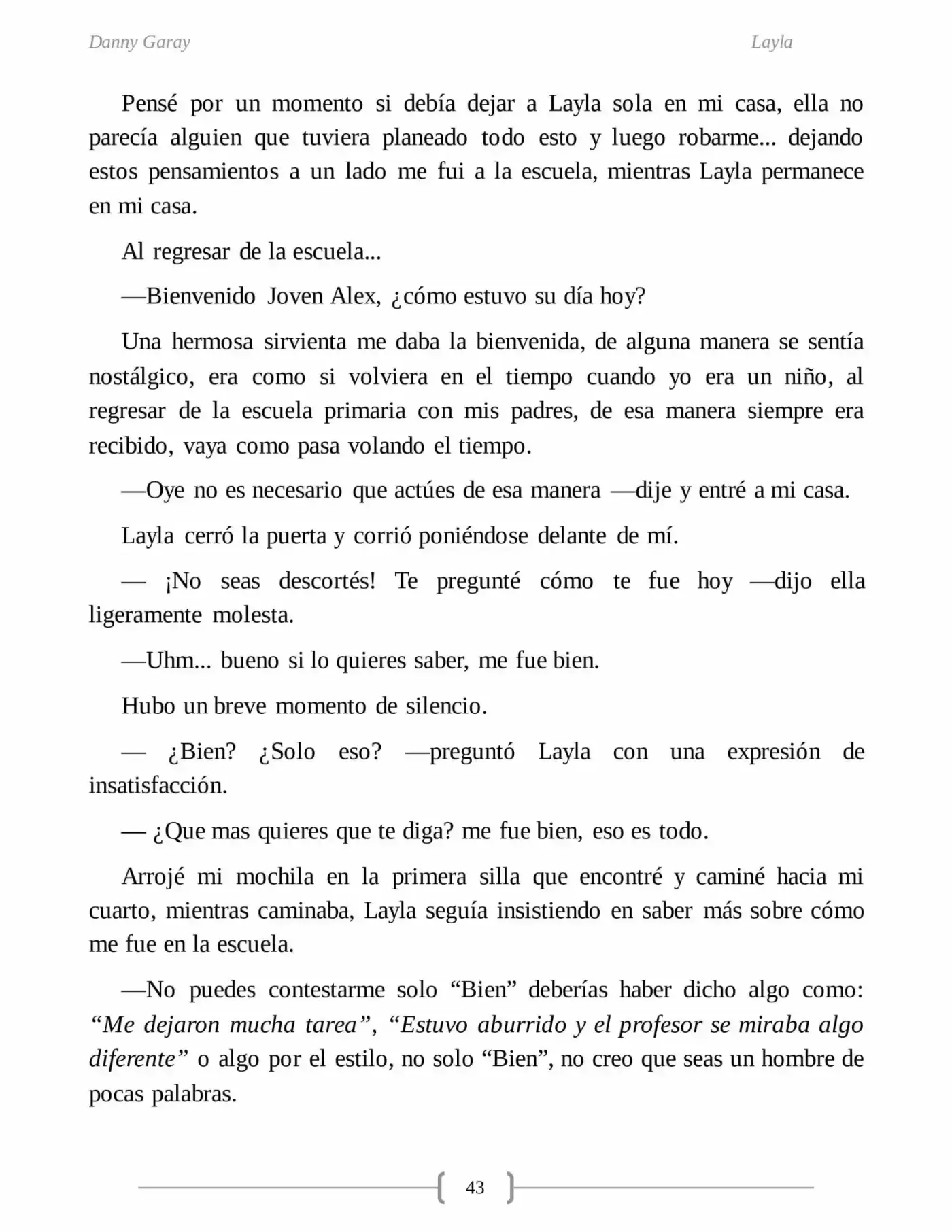 Danny Garay

Layla

Pensé por un momento si debía dejar a Layla sola en mi casa, ella no parecía alguien que tuviera planeado todo esto y luego robarme... dejando estos pensamientos a un lado me fui a la escuela, mientras Layla permanece en mi casa.

Al regresar de la escuela...

—Bienvenido Joven Alex, ¿cómo estuvo su día hoy?

Una hermosa sirvienta me daba la bienvenida, de alguna manera se sentía nostálgico, era como si volviera en el tiempo cuando yo era un niño, al regresar de la escuela primaria con mis padres, de esa manera siempre era recibido, vaya como pasa volando el tiempo.

—Oye no es necesario que actúes de esa manera —dije y entré a mi casa.

Layla cerró la puerta y corrió poniéndose delante de mí.

— ¡No seas descortés! Te pregunté cómo te fue hoy —dijo ella ligeramente molesta.

—Uhm... bueno si lo quieres saber, me fue bien.

Hubo un breve momento de silencio.

— ¿Bien? ¿Solo eso? —preguntó Layla con una expresión de insatisfacción.

— ¿Que mas quieres que te diga? me fue bien, eso es todo.

Arrojé mi mochila en la primera silla que encontré y caminé hacia mi cuarto, mientras caminaba, Layla seguía insistiendo en saber más sobre cómo me fue en la escuela.

—No puedes contestarme solo “Bien” deberías haber dicho algo como: “Me dejaron mucha tarea”, “Estuvo aburrido y el profesor se miraba algo diferente” o algo por el estilo, no solo “Bien”, no creo que seas un hombre de pocas palabras.

43